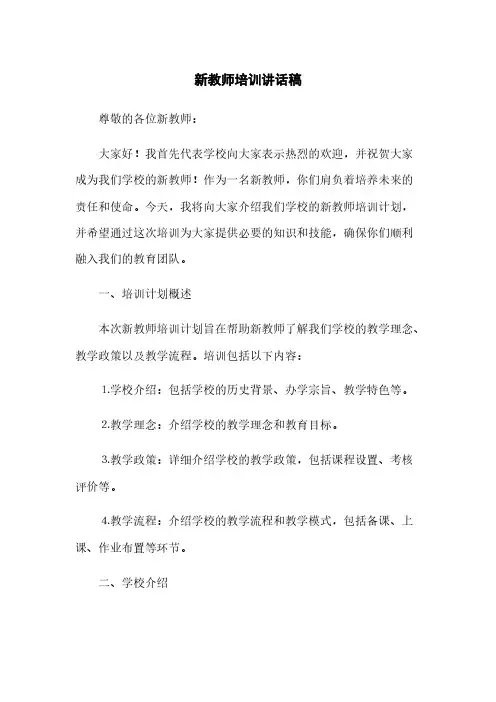 新教师培训讲话稿

尊敬的各位新教师：

大家好！我首先代表学校向大家表示热烈的欢迎，并祝贺大家成为我们学校的新教师！作为一名新教师，你们肩负着培养未来的责任和使命。今天，我将向大家介绍我们学校的新教师培训计划，并希望通过这次培训为大家提供必要的知识和技能，确保你们顺利融入我们的教育团队。

一、培训计划概述

本次新教师培训计划旨在帮助新教师了解我们学校的教学理念、教学政策以及教学流程。培训包括以下内容：

1.学校介绍：包括学校的历史背景、办学宗旨、教学特色等。

2.教学理念：介绍学校的教学理念和教育目标。

3.教学政策：详细介绍学校的教学政策，包括课程设置、考核评价等。

4.教学流程：介绍学校的教学流程和教学模式，包括备课、上课、作业布置等环节。

二、学校介绍